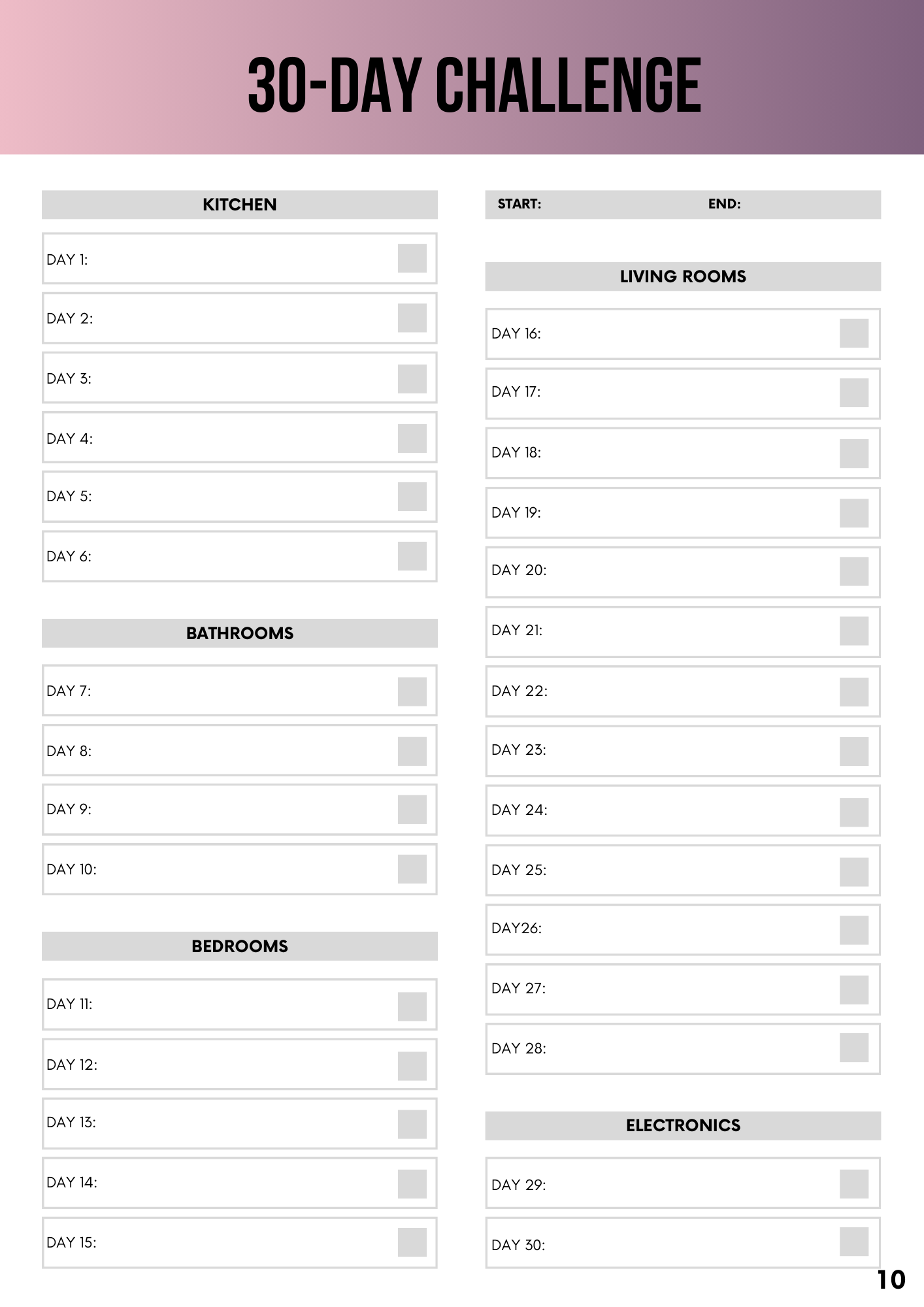 30-DAY CHALLENGE

KITCHEN

DAY 1:

DAY 2:

DAY 3:

DAY 4:

DAY 5:

DAY 6:

BATHROOMS

DAY 7:

DAY 8:

DAY 9:

DAY 10:

BEDROOMS

DAY 11:

DAY 12:

DAY 13:

DAY 14:

DAY 15:

START: END:

LIVING ROOMS

DAY 16:

DAY 17:

DAY 18:

DAY 19:

DAY 20:

DAY 21:

DAY 22:

DAY 23:

DAY 24:

DAY 25:

DAY26:

DAY 27:

DAY 28:

ELECTRONICS

DAY 29:

DAY 30:

10